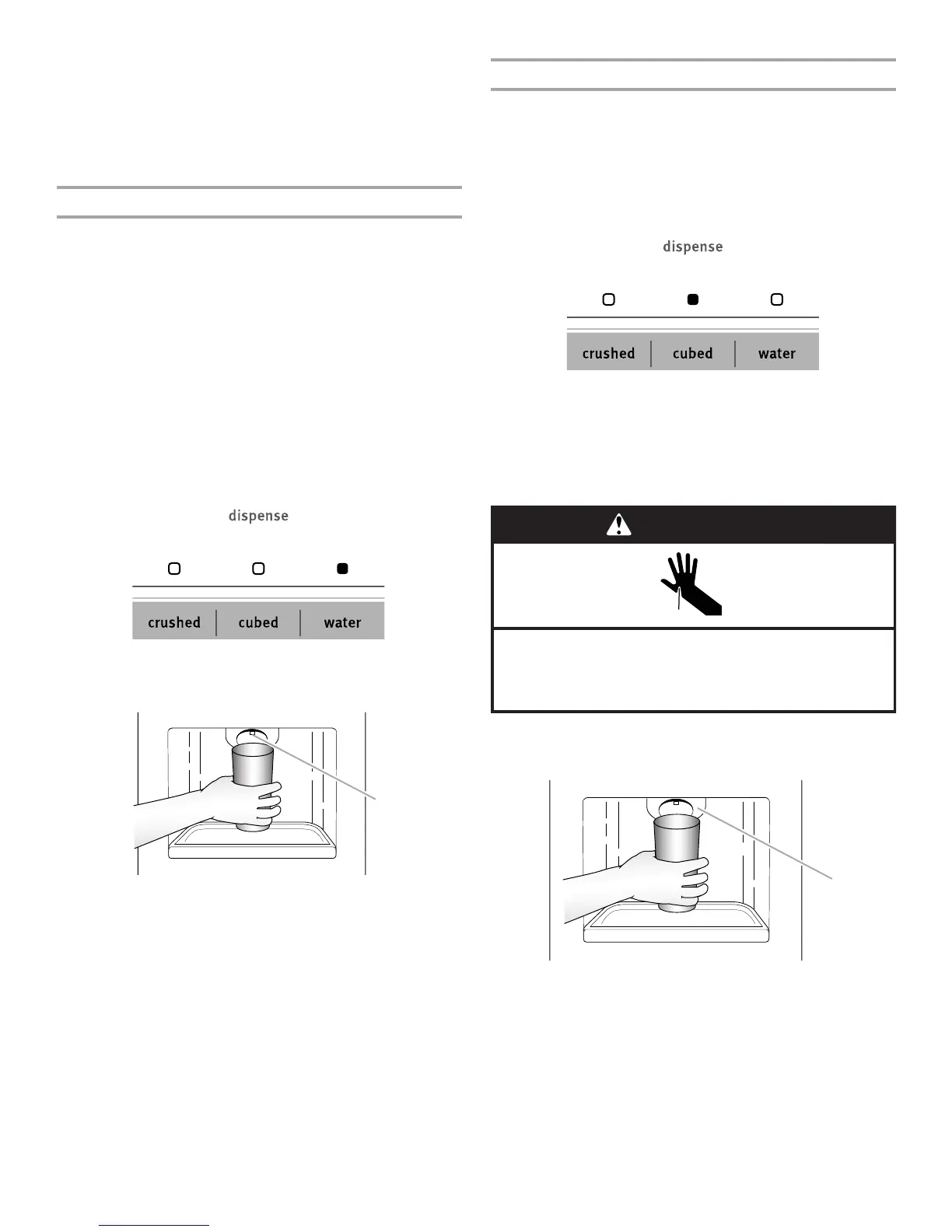 dispense

crushed
cubed
water

dispense

crushed
cubed
water